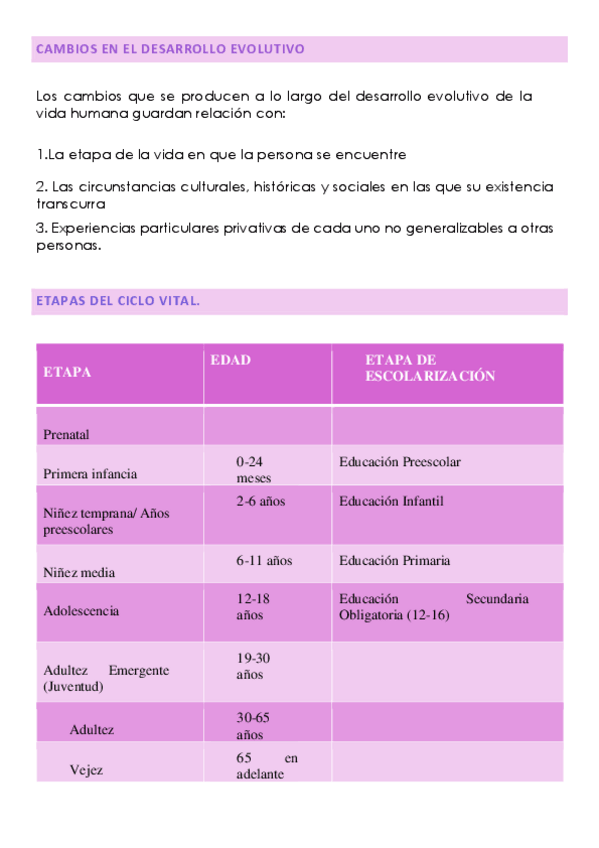 CAMBIOS EN EL DESARROLLO EVOLUTIVO

Los cambios que se producen a lo largo del desarrollo evolutivo de la vida humana guardan relación con:

1.La etapa de la vida en que la persona se encuentre

2. Las circunstancias culturales, históricas y sociales en las que su existencia transcurra

3. Experiencias particulares privativas de cada uno no generalizables a otras personas.

ETAPAS DEL CICLO VITAL.

| ETAPA | EDAD | ETAPA DE ESCOLARIZACIÓN |
|---|---|---|
| Prenatal | | |
| Primera infancia | 0-24 meses | Educación Preescolar |
| Niñez temprana/ Años preescolares | 2-6 años | Educación Infantil |
| Niñez media | 6-11 años | Educación Primaria |
| Adolescencia | 12-18 años | Educación Secundaria Obligatoria (12-16) |
| Adultez Emergente (Juventud) | 19-30 años | |
| Adultez | 30-65 años | |
| Vejez | 65 en adelante | |